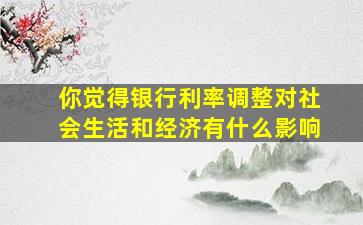 你觉得银行利率调整对社会生活和经济有什么影响